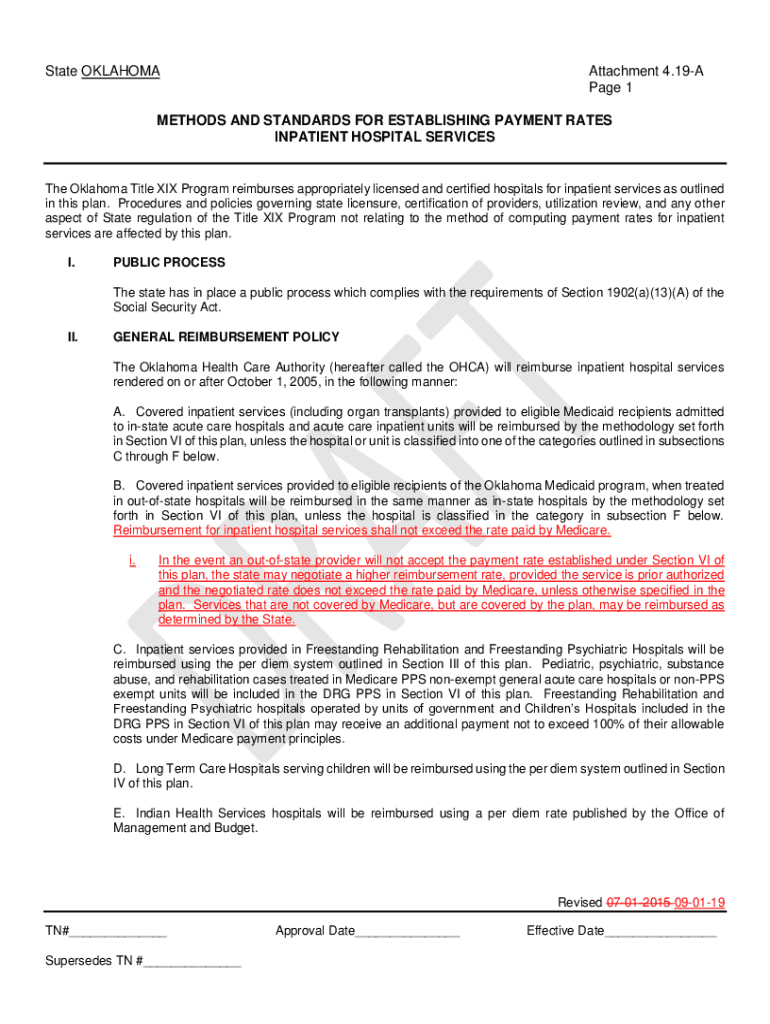 State OKLAHOMA

Attachment 4.19-A
Page 1

METHODS AND STANDARDS FOR ESTABLISHING PAYMENT RATES
INPATIENT HOSPITAL SERVICES

The Oklahoma Title XIX Program reimburses appropriately licensed and certified hospitals for inpatient services as outlined in this plan. Procedures and policies governing state licensure, certification of providers, utilization review, and any other aspect of State regulation of the Title XIX Program not relating to the method of computing payment rates for inpatient services are affected by this plan.

I. PUBLIC PROCESS

The state has in place a public process which complies with the requirements of Section 1902(a)(13)(A) of the Social Security Act.

II. GENERAL REIMBURSEMENT POLICY

The Oklahoma Health Care Authority (hereafter called the OHCA) will reimburse inpatient hospital services rendered on or after October 1, 2005, in the following manner:

A. Covered inpatient services (including organ transplants) provided to eligible Medicaid recipients admitted to in-state acute care hospitals and acute care inpatient units will be reimbursed by the methodology set forth in Section VI of this plan, unless the hospital or unit is classified into one of the categories outlined in subsections C through F below.

B. Covered inpatient services provided to eligible recipients of the Oklahoma Medicaid program, when treated in out-of-state hospitals will be reimbursed in the same manner as in-state hospitals by the methodology set forth in Section VI of this plan, unless the hospital is classified in the category in subsection F below. Reimbursement for inpatient hospital services shall not exceed the rate paid by Medicare.

i. In the event an out-of-state provider will not accept the payment rate established under Section VI of this plan, the state may negotiate a higher reimbursement rate, provided the service is prior authorized and the negotiated rate does not exceed the rate paid by Medicare, unless otherwise specified in the plan. Services that are not covered by Medicare, but are covered by the plan, may be reimbursed as determined by the State.

C. Inpatient services provided in Freestanding Rehabilitation and Freestanding Psychiatric Hospitals will be reimbursed using the per diem system outlined in Section III of this plan. Pediatric, psychiatric, substance abuse, and rehabilitation cases treated in Medicare PPS non-exempt general acute care hospitals or non-PPS exempt units will be included in the DRG PPS in Section VI of this plan. Freestanding Rehabilitation and Freestanding Psychiatric hospitals operated by units of government and Children's Hospitals included in the DRG PPS in Section VI of this plan may receive an additional payment not to exceed 100% of their allowable costs under Medicare payment principles.

D. Long Term Care Hospitals serving children will be reimbursed using the per diem system outlined in Section IV of this plan.

E. Indian Health Services hospitals will be reimbursed using a per diem rate published by the Office of Management and Budget.

DRAFT

Revised 07-01-2015 09-01-19

TN#_____________ Approval Date______________ Effective Date_______________

Supersedes TN #_____________